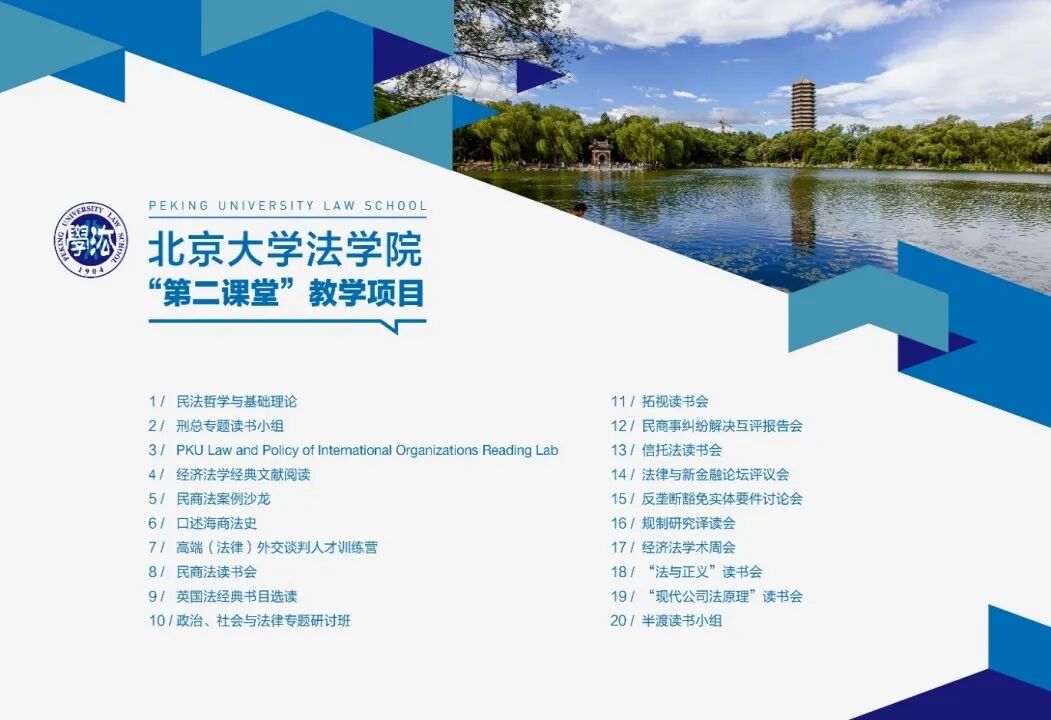 PEKING UNIVERSITY LAW SCHOOL

北京大学法学院
“第二课堂”教学项目

1/ 民法哲学与基础理论
2/ 刑总专题读书小组
3/ PKU Law and Policy of International Organizations Reading Lab
4/ 经济法学经典文献阅读
5/ 民商法案例沙龙
6/ 口述海商法史
7/ 高端（法律）外交谈判人才训练营
8/ 民商法读书会
9/ 英国法经典书目选读
10/ 政治、社会与法律专题研讨班

11/ 拓视读书会
12/ 民商事纠纷解决互评报告会
13/ 信托法读书会
14/ 法律与新金融论坛评议会
15/ 反垄断豁免实体要件讨论会
16/ 规制研究译读会
17/ 经济法学术周会
18/ “法与正义”读书会
19/ “现代公司法原理”读书会
20/ 半渡读书小组